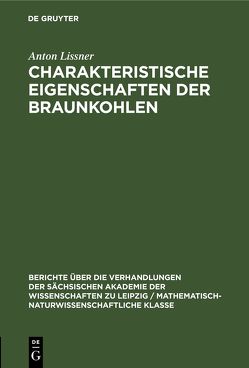 DE GRUYTER

Anton Lissner

CHARAKTERISTISCHE EIGENSCHAFTEN DER BRAUNKOHLEN

BERICHTE ÜBER DIE VERHANDLUNGEN DER SÄCHSISCHEN AKADEMIE DER WISSENSCHAFTEN ZU LEIPZIG / MATHEMATISCH-NATURWISSENSCHAFTLICHE KLASSE

DE G